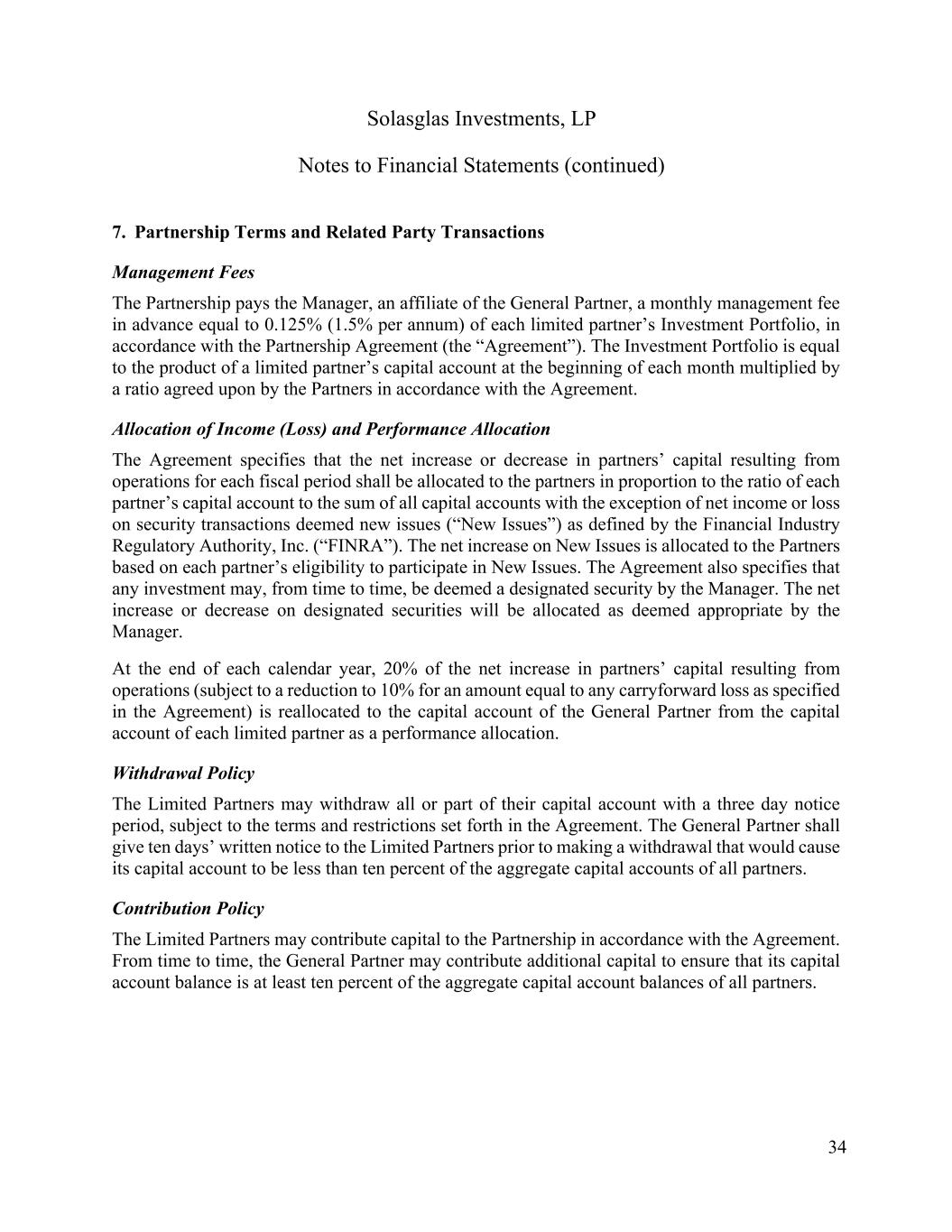 Solasglas Investments, LP

Notes to Financial Statements (continued)

7. Partnership Terms and Related Party Transactions

Management Fees

The Partnership pays the Manager, an affiliate of the General Partner, a monthly management fee in advance equal to 0.125% (1.5% per annum) of each limited partner's Investment Portfolio, in accordance with the Partnership Agreement (the "Agreement"). The Investment Portfolio is equal to the product of a limited partner's capital account at the beginning of each month multiplied by a ratio agreed upon by the Partners in accordance with the Agreement.

Allocation of Income (Loss) and Performance Allocation

The Agreement specifies that the net increase or decrease in partners' capital resulting from operations for each fiscal period shall be allocated to the partners in proportion to the ratio of each partner's capital account to the sum of all capital accounts with the exception of net income or loss on security transactions deemed new issues ("New Issues") as defined by the Financial Industry Regulatory Authority, Inc. ("FINRA"). The net increase on New Issues is allocated to the Partners based on each partner's eligibility to participate in New Issues. The Agreement also specifies that any investment may, from time to time, be deemed a designated security by the Manager. The net increase or decrease on designated securities will be allocated as deemed appropriate by the Manager.

At the end of each calendar year, 20% of the net increase in partners' capital resulting from operations (subject to a reduction to 10% for an amount equal to any carryforward loss as specified in the Agreement) is reallocated to the capital account of the General Partner from the capital account of each limited partner as a performance allocation.

Withdrawal Policy

The Limited Partners may withdraw all or part of their capital account with a three day notice period, subject to the terms and restrictions set forth in the Agreement. The General Partner shall give ten days' written notice to the Limited Partners prior to making a withdrawal that would cause its capital account to be less than ten percent of the aggregate capital accounts of all partners.

Contribution Policy

The Limited Partners may contribute capital to the Partnership in accordance with the Agreement. From time to time, the General Partner may contribute additional capital to ensure that its capital account balance is at least ten percent of the aggregate capital account balances of all partners.

34